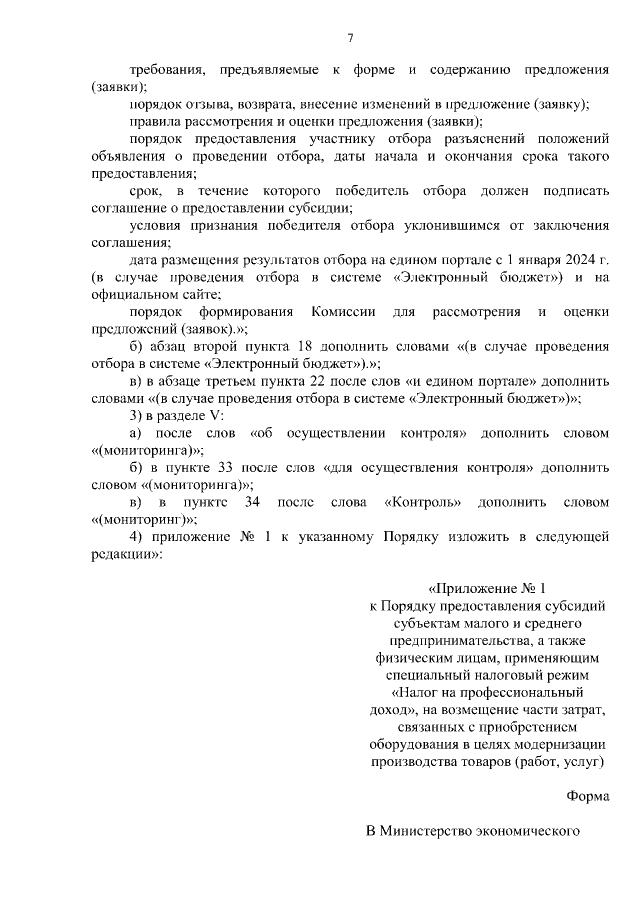 7

требования, предъявляемые к форме и содержанию предложения (заявки);

порядок отзыва, возврата, внесение изменений в предложение (заявку);

правила рассмотрения и оценки предложения (заявки);

порядок предоставления участнику отбора разъяснений положений объявления о проведении отбора, даты начала и окончания срока такого предоставления;

срок, в течение которого победитель отбора должен подписать соглашение о предоставлении субсидии;

условия признания победителя отбора уклонившимся от заключения соглашения;

дата размещения результатов отбора на едином портале с 1 января 2024 г. (в случае проведения отбора в системе «Электронный бюджет») и на официальном сайте;

порядок формирования Комиссии для рассмотрения и оценки предложений (заявок).»;

б) абзац второй пункта 18 дополнить словами «(в случае проведения отбора в системе «Электронный бюджет»).»;

в) в абзаце третьем пункта 22 после слов «и едином портале» дополнить словами «(в случае проведения отбора в системе «Электронный бюджет»)»;

3) в разделе V:

а) после слов «об осуществлении контроля» дополнить словом «(мониторинга)»;

б) в пункте 33 после слов «для осуществления контроля» дополнить словом «(мониторинга)»;

в) в пункте 34 после слова «Контроль» дополнить словом «(мониторинг)»;

4) приложение № 1 к указанному Порядку изложить в следующей редакции»:

«Приложение № 1
к Порядку предоставления субсидий субъектам малого и среднего предпринимательства, а также физическим лицам, применяющим специальный налоговый режим «Налог на профессиональный доход», на возмещение части затрат, связанных с приобретением оборудования в целях модернизации производства товаров (работ, услуг)

Форма

В Министерство экономического